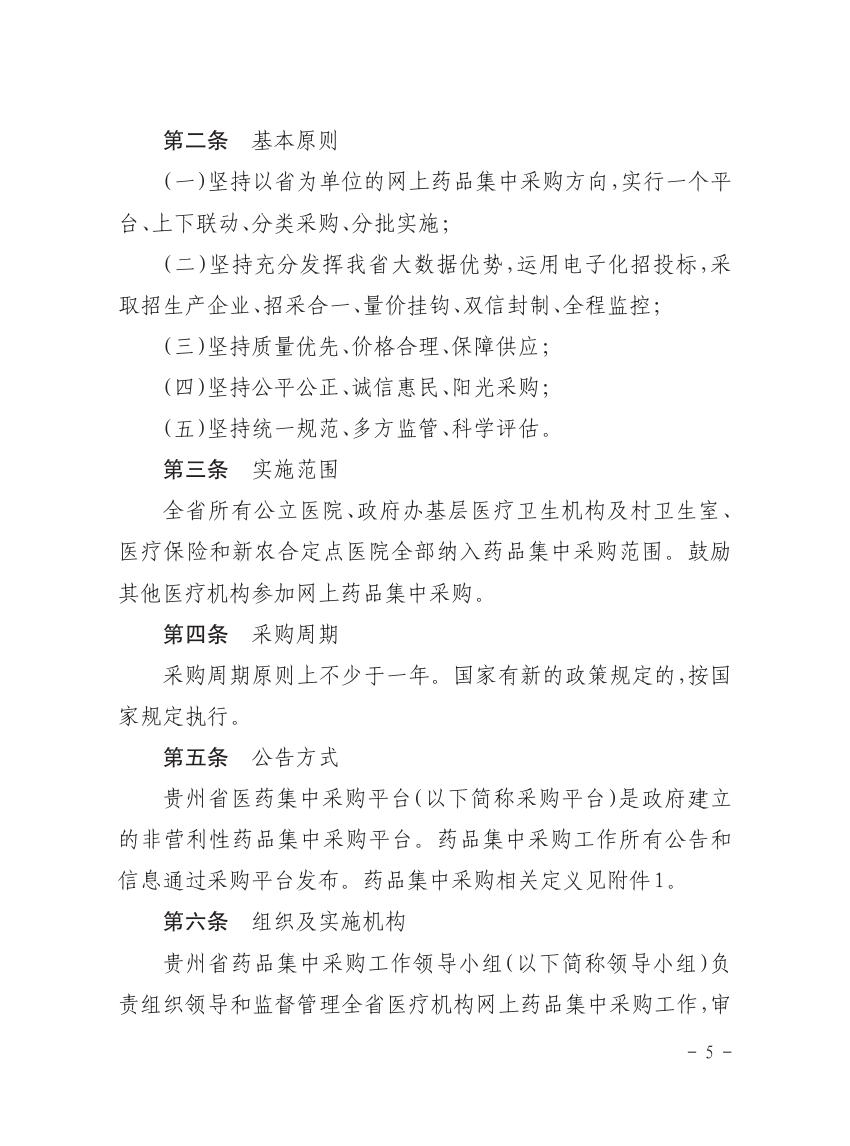 第二条　基本原则

(一)坚持以省为单位的网上药品集中采购方向，实行一个平台、上下联动、分类采购、分批实施；

(二)坚持充分发挥我省大数据优势，运用电子化招投标，采取招生产企业、招采合一、量价挂钩、双信封制、全程监控；

(三)坚持质量优先、价格合理、保障供应；

(四)坚持公平公正、诚信惠民、阳光采购；

(五)坚持统一规范、多方监管、科学评估。

第三条　实施范围

全省所有公立医院、政府办基层医疗卫生机构及村卫生室、医疗保险和新农合定点医院全部纳入药品集中采购范围。鼓励其他医疗机构参加网上药品集中采购。

第四条　采购周期

采购周期原则上不少于一年。国家有新的政策规定的，按国家规定执行。

第五条　公告方式

贵州省医药集中采购平台(以下简称采购平台)是政府建立的非营利性药品集中采购平台。药品集中采购工作所有公告和信息通过采购平台发布。药品集中采购相关定义见附件1。

第六条　组织及实施机构

贵州省药品集中采购工作领导小组(以下简称领导小组)负责组织领导和监督管理全省医疗机构网上药品集中采购工作，审

－ 5 －